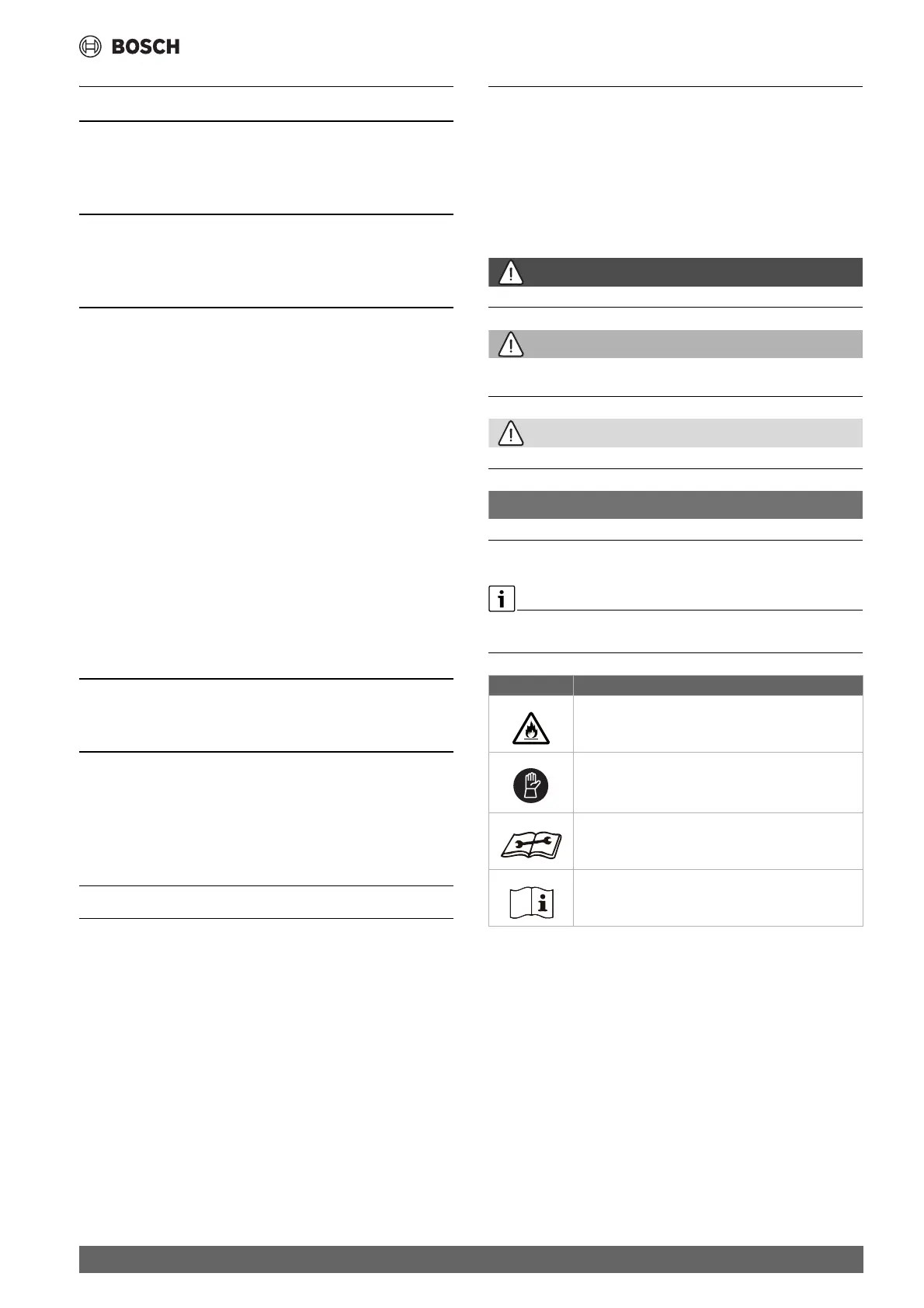 BOSCH